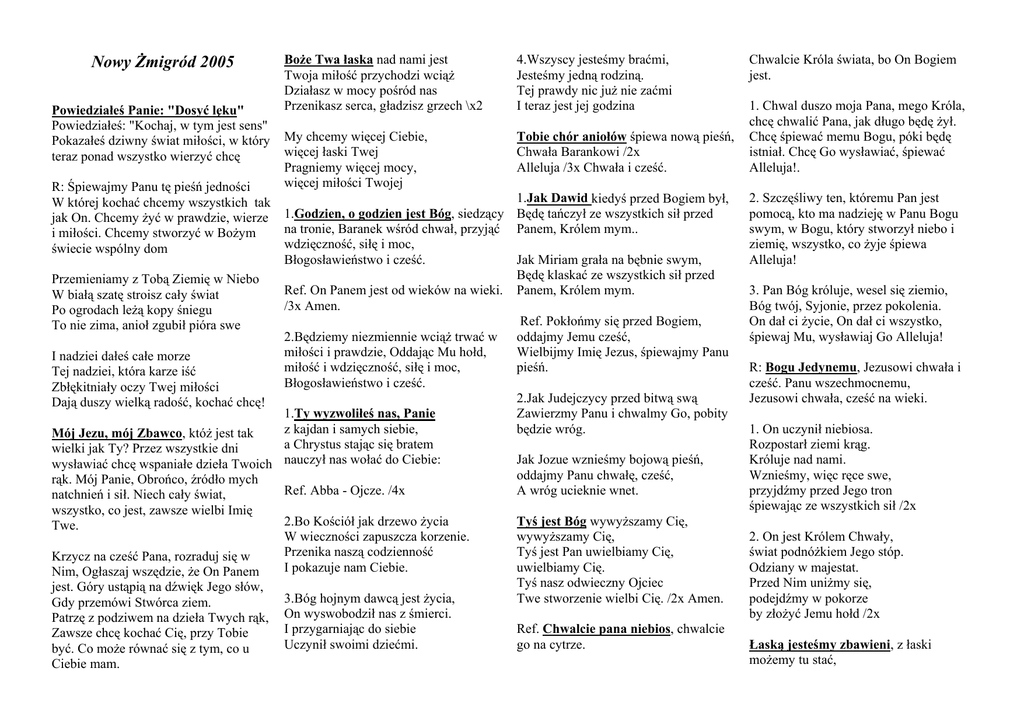 Nowy Żmigród 2005

Powiedziałeś Panie: "Dosyć lęku"
Powiedziałeś: "Kochaj, w tym jest sens" Pokazałeś dziwny świat miłości, w który teraz ponad wszystko wierzyć chcę

R: Śpiewajmy Panu tę pieśń jedności W której kochać chcemy wszystkich tak jak On. Chcemy żyć w prawdzie, wierze i miłości. Chcemy stworzyć w Bożym świecie wspólny dom

Przemieniamy z Tobą Ziemię w Niebo
W białą szatę stroisz cały świat
Po ogrodach leżą kopy śniegu
To nie zima, anioł zgubił pióra swe

I nadziei dałeś całe morze
Tej nadziei, która karze iść
Zbłękitniały oczy Twej miłości
Dają duszy wielką radość, kochać chcę!

Mój Jezu, mój Zbawco, któż jest tak wielki jak Ty? Przez wszystkie dni wysławiać chcę wspaniałe dzieła Twoich rąk. Mój Panie, Obrońco, źródło mych natchnień i sił. Niech cały świat, wszystko, co jest, zawsze wielbi Imię Twe.

Krzycz na cześć Pana, rozraduj się w Nim, Ogłaszaj wszędzie, że On Panem jest. Góry ustąpią na dźwięk Jego słów, Gdy przemówi Stwórca ziem.
Patrzę z podziwem na dzieła Twych rąk, Zawsze chcę kochać Cię, przy Tobie być. Co może równać się z tym, co u Ciebie mam.

Boże Twa łaska nad nami jest
Twoja miłość przychodzi wciąż
Działasz w mocy pośród nas
Przenikasz serca, gładzisz grzech \x2

My chcemy więcej Ciebie,
więcej łaski Twej
Pragniemy więcej mocy,
więcej miłości Twojej

1.Godzien, o godzien jest Bóg, siedzący na tronie, Baranek wśród chwał, przyjąć wdzięczność, siłę i moc,
Błogosławieństwo i cześć.

Ref. On Panem jest od wieków na wieki. /3x Amen.

2.Będziemy niezmiennie wciąż trwać w miłości i prawdzie, Oddając Mu hołd, miłość i wdzięczność, siłę i moc,
Błogosławieństwo i cześć.

1.Ty wyzwoliłeś nas, Panie
z kajdan i samych siebie,
a Chrystus stając się bratem
nauczył nas wołać do Ciebie:

Ref. Abba - Ojcze. /4x

2.Bo Kościół jak drzewo życia
W wieczności zapuszcza korzenie.
Przenika naszą codzienność
I pokazuje nam Ciebie.

3.Bóg hojnym dawcą jest życia,
On wyswobodził nas z śmierci.
I przygarniając do siebie
Uczynił swoimi dziećmi.

4.Wszyscy jesteśmy braćmi,
Jesteśmy jedną rodziną.
Tej prawdy nic już nie zaćmi
I teraz jest jej godzina

Tobie chór aniołów śpiewa nową pieśń, Chwała Barankowi /2x
Alleluja /3x Chwała i cześć.

1.Jak Dawid kiedyś przed Bogiem był, Będę tańczył ze wszystkich sił przed Panem, Królem mym..

Jak Miriam grała na bębnie swym, Będę klaskać ze wszystkich sił przed Panem, Królem mym.

Ref. Pokłońmy się przed Bogiem, oddajmy Jemu cześć,
Wielbijmy Imię Jezus, śpiewajmy Panu pieśń.

2.Jak Judejczycy przed bitwą swą
Zawierzmy Panu i chwalmy Go, pobity będzie wróg.

Jak Jozue wznieśmy bojową pieśń, oddajmy Panu chwałę, cześć,
A wróg ucieknie wnet.

Tyś jest Bóg wywyższamy Cię,
wywyższamy Cię,
Tyś jest Pan uwielbiamy Cię,
uwielbiamy Cię.
Tyś nasz odwieczny Ojciec
Twe stworzenie wielbi Cię. /2x Amen.

Ref. Chwalcie pana niebios, chwalcie go na cytrze.

Chwalcie Króla świata, bo On Bogiem jest.

1. Chwal duszo moja Pana, mego Króla, chcę chwalić Pana, jak długo będę żył. Chcę śpiewać memu Bogu, póki będę istniał. Chcę Go wysławiać, śpiewać Alleluja!.

2. Szczęśliwy ten, któremu Pan jest pomocą, kto ma nadzieję w Panu Bogu swym, w Bogu, który stworzył niebo i ziemię, wszystko, co żyje śpiewa Alleluja!

3. Pan Bóg króluje, wesel się ziemio, Bóg twój, Syjonie, przez pokolenia. On dał ci życie, On dał ci wszystko, śpiewaj Mu, wysławiaj Go Alleluja!

R: Bogu Jedynemu, Jezusowi chwała i cześć. Panu wszechmocnemu,
Jezusowi chwała, cześć na wieki.

1. On uczynił niebiosa.
Rozpostarł ziemi krąg.
Króluje nad nami.
Wznieśmy, więc ręce swe,
przyjdźmy przed Jego tron
śpiewając ze wszystkich sił /2x

2. On jest Królem Chwały,
świat podnóżkiem Jego stóp.
Odziany w majestat.
Przed Nim uniżmy się,
podejdźmy w pokorze
by złożyć Jemu hołd /2x

Łaską jesteśmy zbawieni, z łaski możemy tu stać,